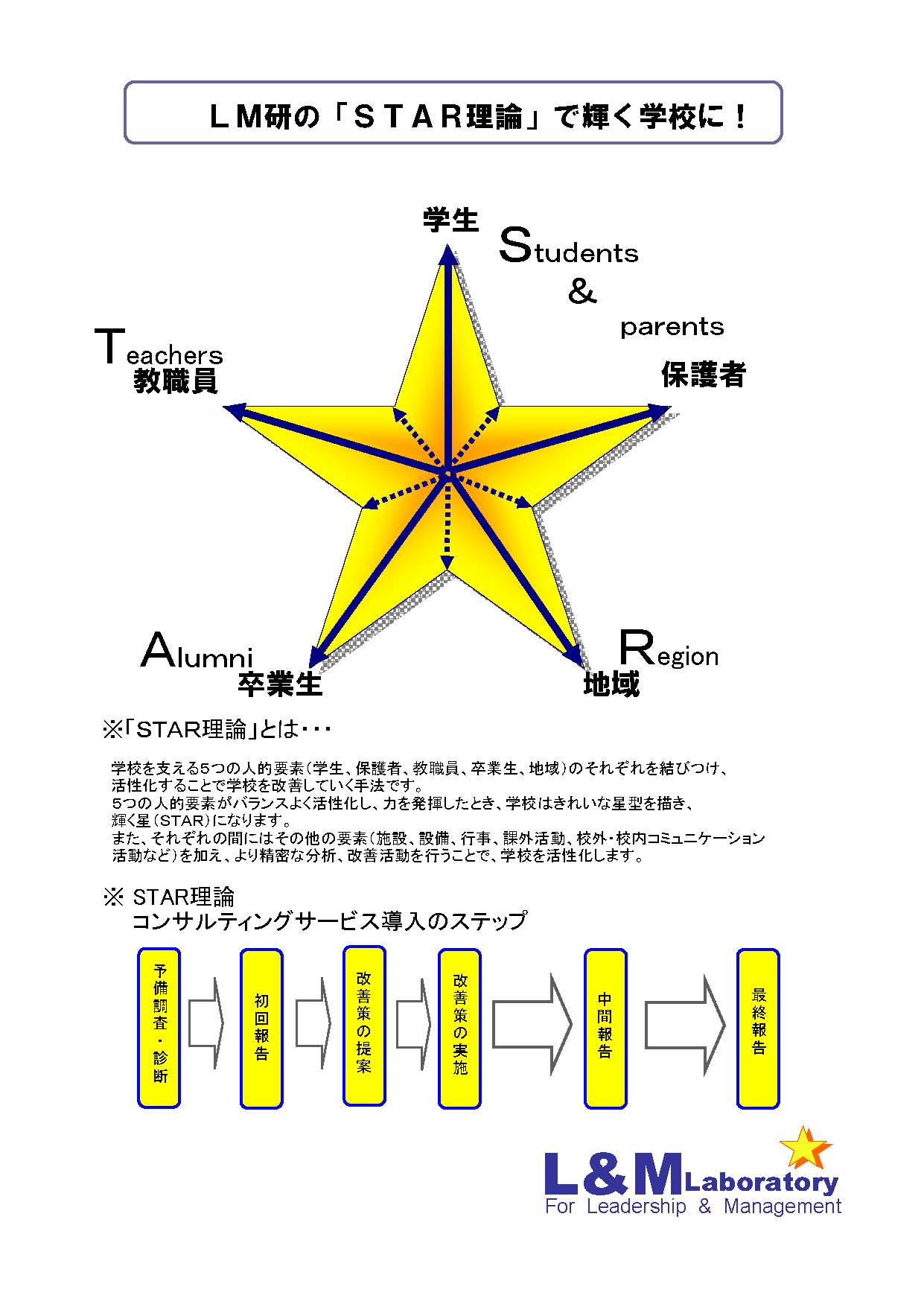 ＬＭ研の「ＳＴＡＲ理論」で輝く学校に！

学生

Students
&
parents

保護者

Teachers
教職員

Alumni
卒業生

Region
地域

※「STAR理論」とは・・・

学校を支える5つの人的要素（学生、保護者、教職員、卒業生、地域）のそれぞれを結びつけ、活性化することで学校を改善していく手法です。
5つの人的要素がバランスよく活性化し、力を発揮したとき、学校はきれいな星型を描き、輝く星（STAR）になります。
また、それぞれの間にはその他の要素（施設、設備、行事、課外活動、校外・校内コミュニケーション活動など）を加え、より精密な分析、改善活動を行うことで、学校を活性化します。

※ STAR理論
コンサルティングサービス導入のステップ

予備調査・診断

初回報告

改善策の提案

改善策の実施

中間報告

最終報告

L&M Laboratory
For Leadership & Management